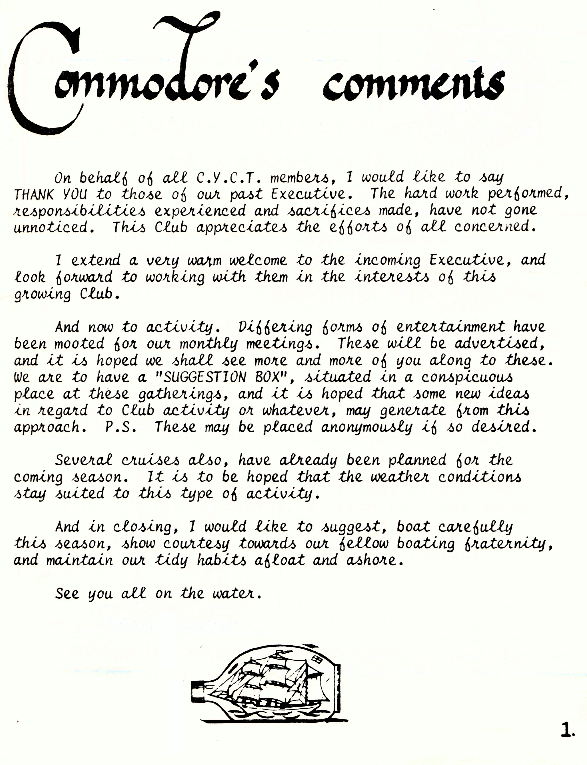 Commodore's comments

On behalf of all C.Y.C.T. members, I would like to say THANK YOU to those of our past Executive. The hard work performed, responsibilities experienced and sacrifices made, have not gone unnoticed. This Club appreciates the efforts of all concerned.

I extend a very warm welcome to the incoming Executive, and look forward to working with them in the interests of this growing Club.

And now to activity. Differing forms of entertainment have been mooted for our monthly meetings. These will be advertised, and it is hoped we shall see more and more of you along to these. We are to have a "SUGGESTION BOX", situated in a conspicuous place at these gatherings, and it is hoped that some new ideas in regard to Club activity or whatever, may generate from this approach. P.S. These may be placed anonymously if so desired.

Several cruises also, have already been planned for the coming season. It is to be hoped that the weather conditions stay suited to this type of activity.

And in closing, I would like to suggest, boat carefully this season, show courtesy towards our fellow boating fraternity, and maintain our tidy habits afloat and ashore.

See you all on the water.

1.